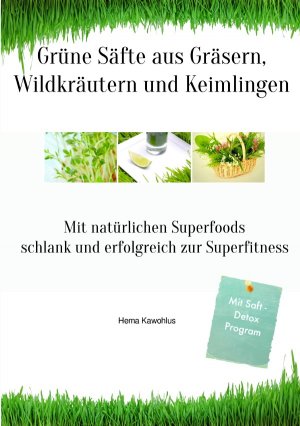 Grüne Säfte aus Gräsern, Wildkräutern und Keimlingen

Mit natürlichen Superfoods schlank und erfolgreich zur Superfitness

Hema Kawohlus

Mit Saft - Detox Program